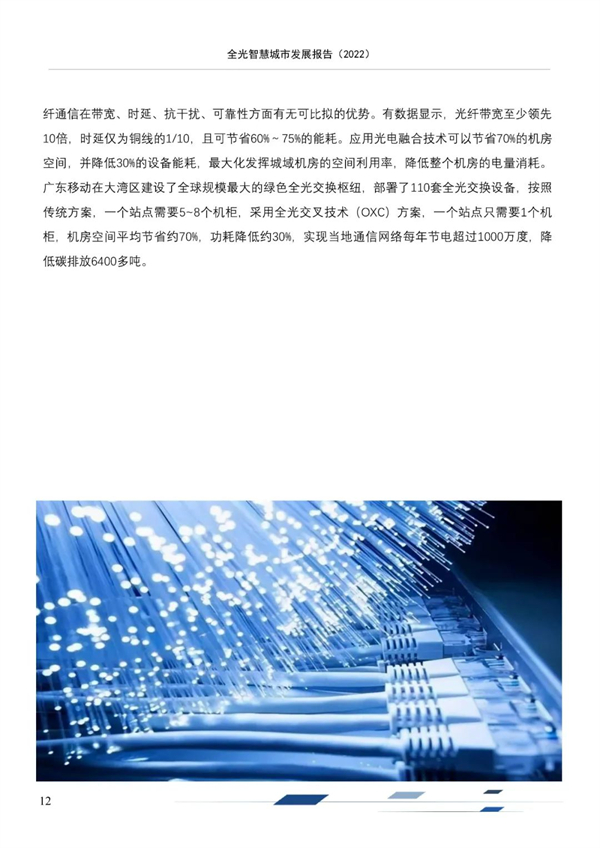 全光智慧城市发展报告（2022）

纤通信在带宽、时延、抗干扰、可靠性方面有无可比拟的优势。有数据显示，光纤带宽至少领先10倍，时延仅为铜线的1/10，且可节省60%～75%的能耗。应用光电融合技术可以节省70%的机房空间，并降低30%的设备能耗，最大化发挥城域机房的空间利用率，降低整个机房的电量消耗。广东移动在大湾区建设了全球规模最大的绿色全光交换枢纽，部署了110套全光交换设备，按照传统方案，一个站点需要5~8个机柜，采用全光交叉技术（OXC）方案，一个站点只需要1个机柜，机房空间平均节省约70%，功耗降低约30%，实现当地通信网络每年节电超过1000万度，降低碳排放6400多吨。

12